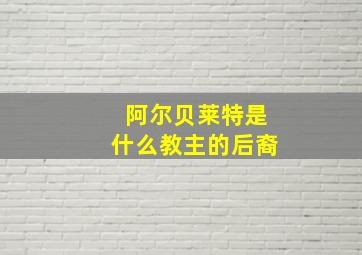 阿尔贝莱特是
什么教主的后裔